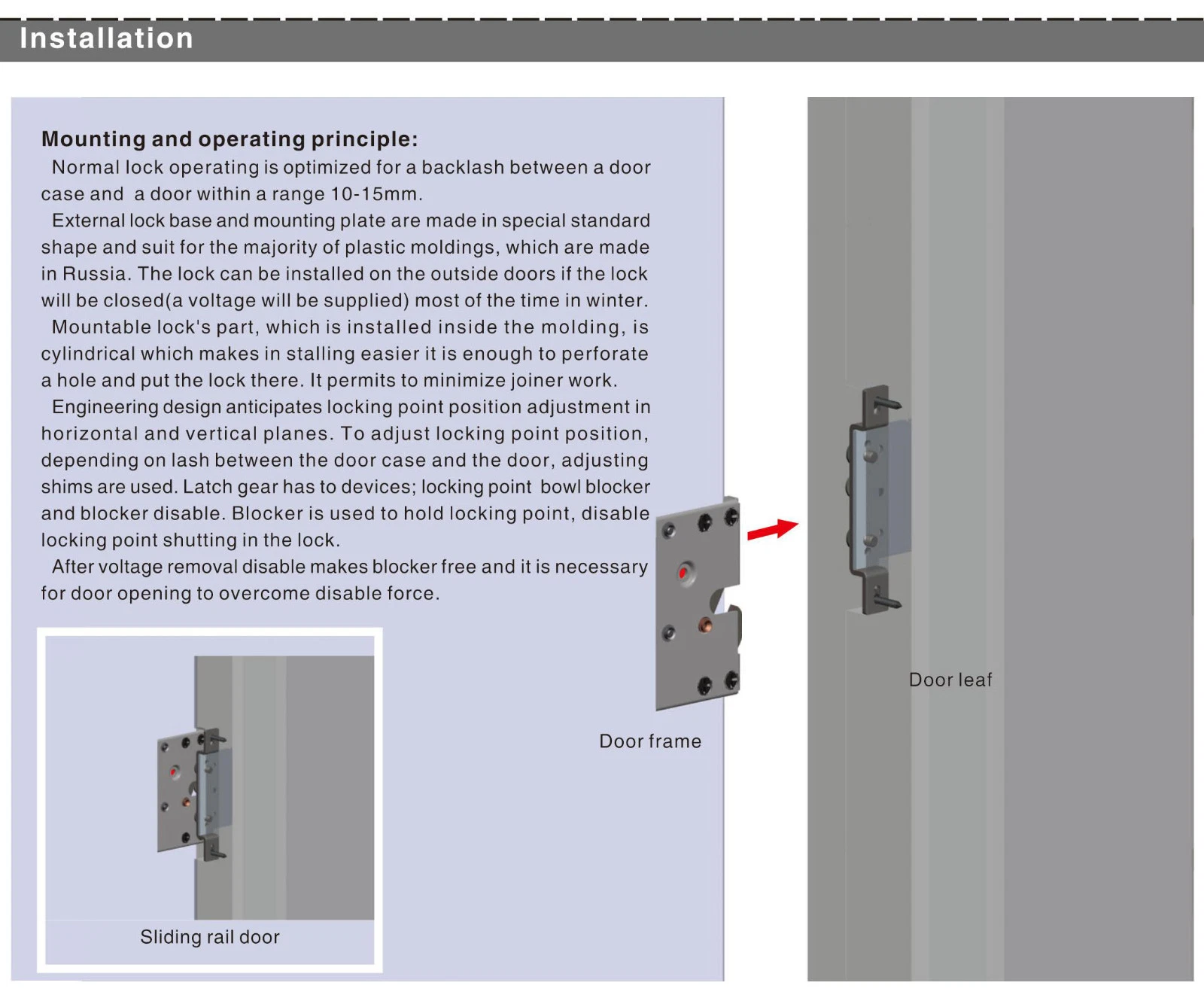 Installation

Mounting and operating principle:

Normal lock operating is optimized for a backlash between a door case and a door within a range 10-15mm.

External lock base and mounting plate are made in special standard shape and suit for the majority of plastic moldings, which are made in Russia. The lock can be installed on the outside doors if the lock will be closed(a voltage will be supplied) most of the time in winter.

Mountable lock's part, which is installed inside the molding, is cylindrical which makes in stalling easier it is enough to perforate a hole and put the lock there. It permits to minimize joiner work.

Engineering design anticipates locking point position adjustment in horizontal and vertical planes. To adjust locking point position, depending on lash between the door case and the door, adjusting shims are used. Latch gear has to devices; locking point bowl blocker and blocker disable. Blocker is used to hold locking point, disable locking point shutting in the lock.

After voltage removal disable makes blocker free and it is necessary for door opening to overcome disable force.

Sliding rail door

Door frame

Door leaf